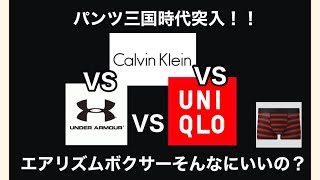 パンツ三国時代突入！！

Calvin Klein

VS

VS

UNDER ARMOUR

VS

UNI
QLO

エアリズムボクサーそんなにいいの？